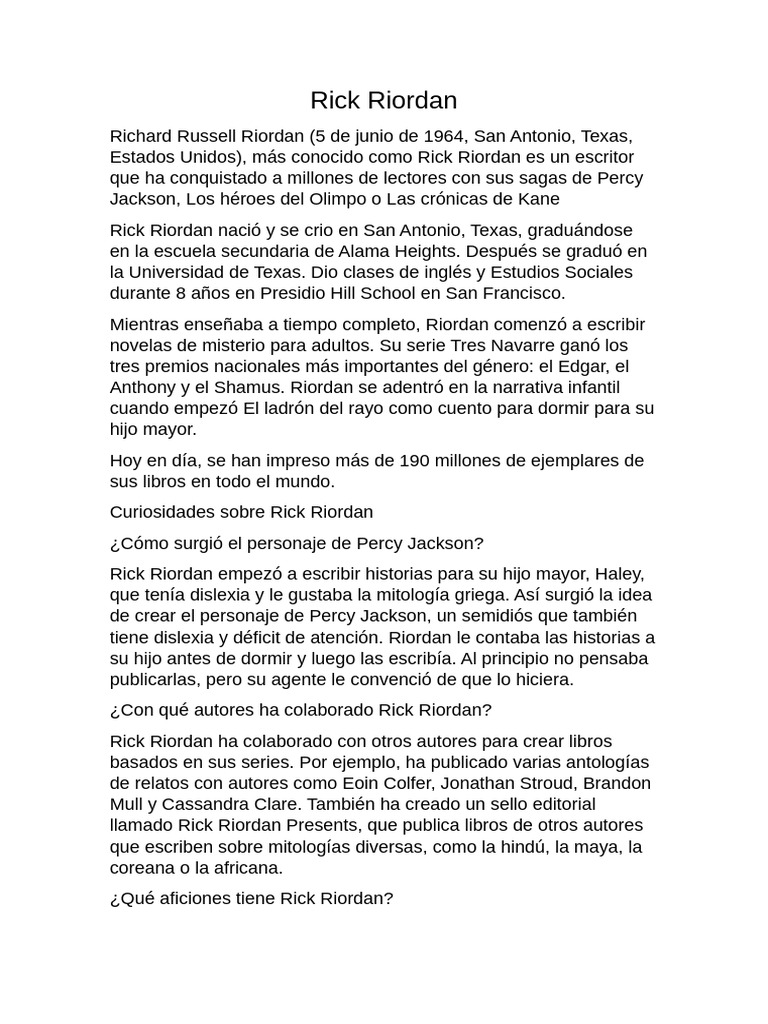 Rick Riordan

Richard Russell Riordan (5 de junio de 1964, San Antonio, Texas, Estados Unidos), más conocido como Rick Riordan es un escritor que ha conquistado a millones de lectores con sus sagas de Percy Jackson, Los héroes del Olimpo o Las crónicas de Kane

Rick Riordan nació y se crio en San Antonio, Texas, graduándose en la escuela secundaria de Alama Heights. Después se graduó en la Universidad de Texas. Dio clases de inglés y Estudios Sociales durante 8 años en Presidio Hill School en San Francisco.

Mientras enseñaba a tiempo completo, Riordan comenzó a escribir novelas de misterio para adultos. Su serie Tres Navarre ganó los tres premios nacionales más importantes del género: el Edgar, el Anthony y el Shamus. Riordan se adentró en la narrativa infantil cuando empezó El ladrón del rayo como cuento para dormir para su hijo mayor.

Hoy en día, se han impreso más de 190 millones de ejemplares de sus libros en todo el mundo.

Curiosidades sobre Rick Riordan

¿Cómo surgió el personaje de Percy Jackson?

Rick Riordan empezó a escribir historias para su hijo mayor, Haley, que tenía dislexia y le gustaba la mitología griega. Así surgió la idea de crear el personaje de Percy Jackson, un semidiós que también tiene dislexia y déficit de atención. Riordan le contaba las historias a su hijo antes de dormir y luego las escribía. Al principio no pensaba publicarlas, pero su agente le convenció de que lo hiciera.

¿Con qué autores ha colaborado Rick Riordan?

Rick Riordan ha colaborado con otros autores para crear libros basados en sus series. Por ejemplo, ha publicado varias antologías de relatos con autores como Eoin Colfer, Jonathan Stroud, Brandon Mull y Cassandra Clare. También ha creado un sello editorial llamado Rick Riordan Presents, que publica libros de otros autores que escriben sobre mitologías diversas, como la hindú, la maya, la coreana o la africana.

¿Qué aficiones tiene Rick Riordan?